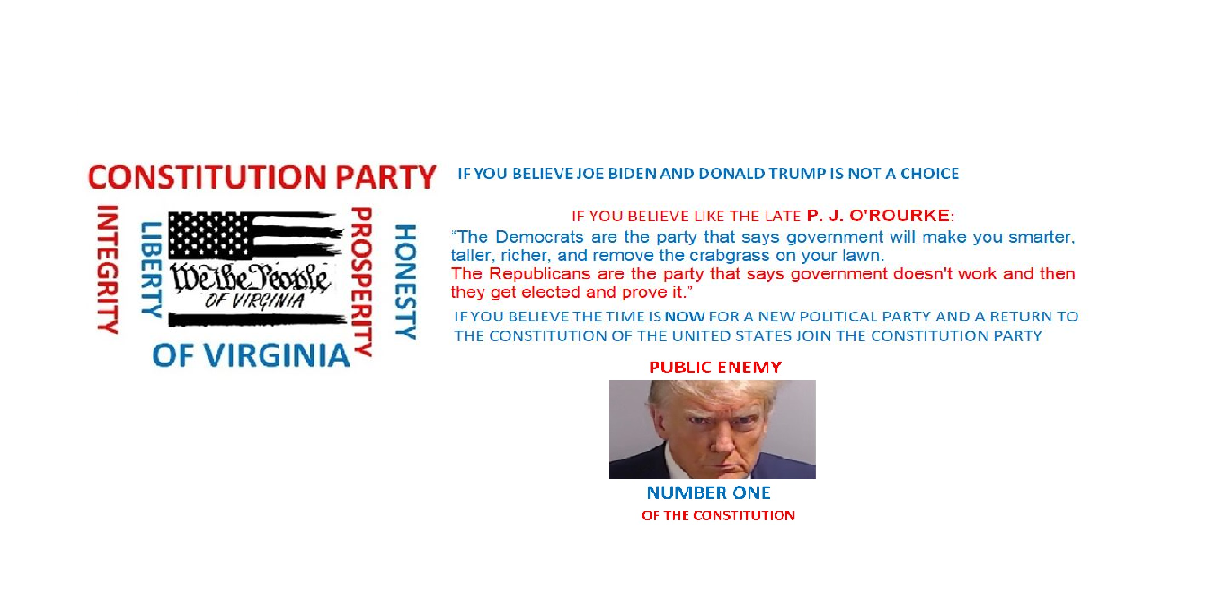 CONSTITUTION PARTY

INTEGRITY

LIBERTY

We the People
OF VIRGINIA

PROSPERITY

HONESTY

OF VIRGINIA

IF YOU BELIEVE JOE BIDEN AND DONALD TRUMP IS NOT A CHOICE

IF YOU BELIEVE LIKE THE LATE P. J. O'ROURKE:

"The Democrats are the party that says government will make you smarter, taller, richer, and remove the crabgrass on your lawn.

The Republicans are the party that says government doesn't work and then they get elected and prove it."

IF YOU BELIEVE THE TIME IS NOW FOR A NEW POLITICAL PARTY AND A RETURN TO THE CONSTITUTION OF THE UNITED STATES JOIN THE CONSTITUTION PARTY

PUBLIC ENEMY

NUMBER ONE

OF THE CONSTITUTION